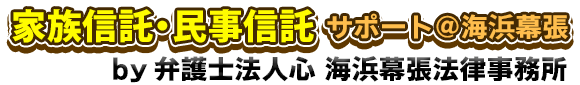 家族信託・民事信託 サポート＠海浜幕張
by 弁護士法人心 海浜幕張法律事務所